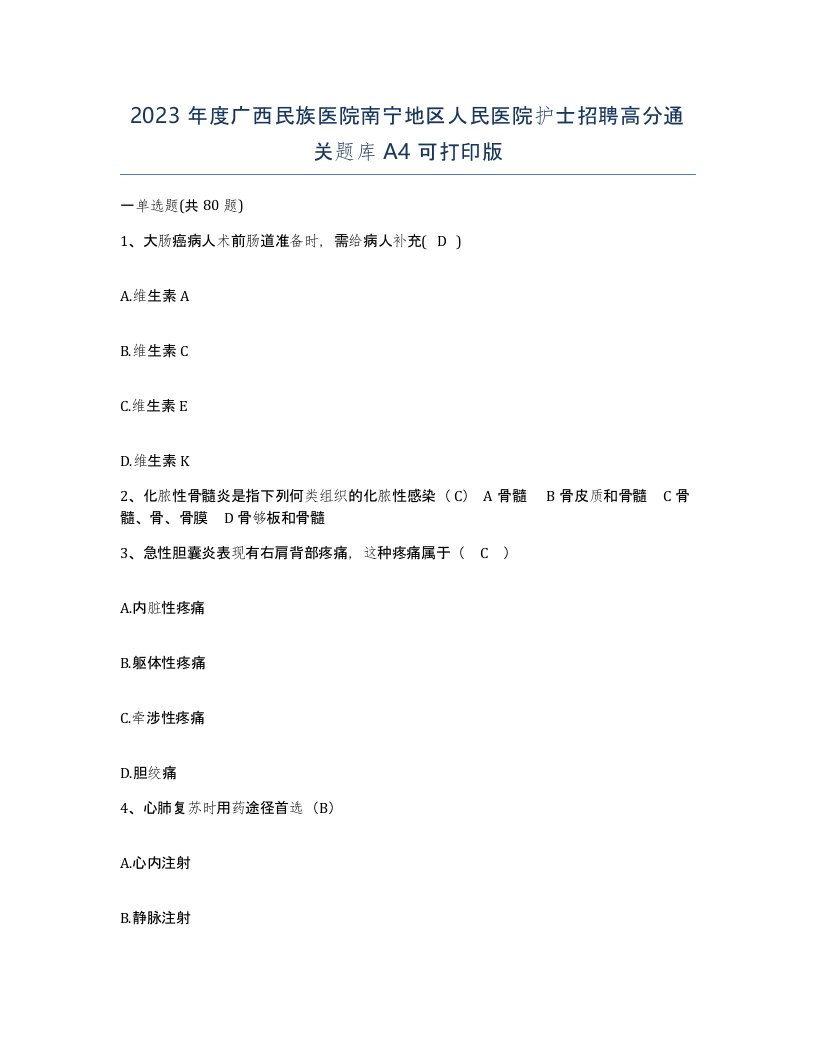 2023 年度广西民族医院南宁地区人民医院护士招聘高分通关题库 A4 可打印版

一单选题(共 80 题)

1、大肠癌病人术前肠道准备时，需给病人补充( D )

A.维生素 A

B.维生素 C

C.维生素 E

D.维生素 K

2、化脓性骨髓炎是指下列何类组织的化脓性感染（C） A 骨髓 B 骨皮质和骨髓 C 骨髓、骨、骨膜 D 骨够板和骨髓

3、急性胆囊炎表现有右肩背部疼痛，这种疼痛属于（ C ）

A.内脏性疼痛

B.躯体性疼痛

C.牵涉性疼痛

D.胆绞痛

4、心肺复苏时用药途径首选（B）

A.心内注射

B.静脉注射